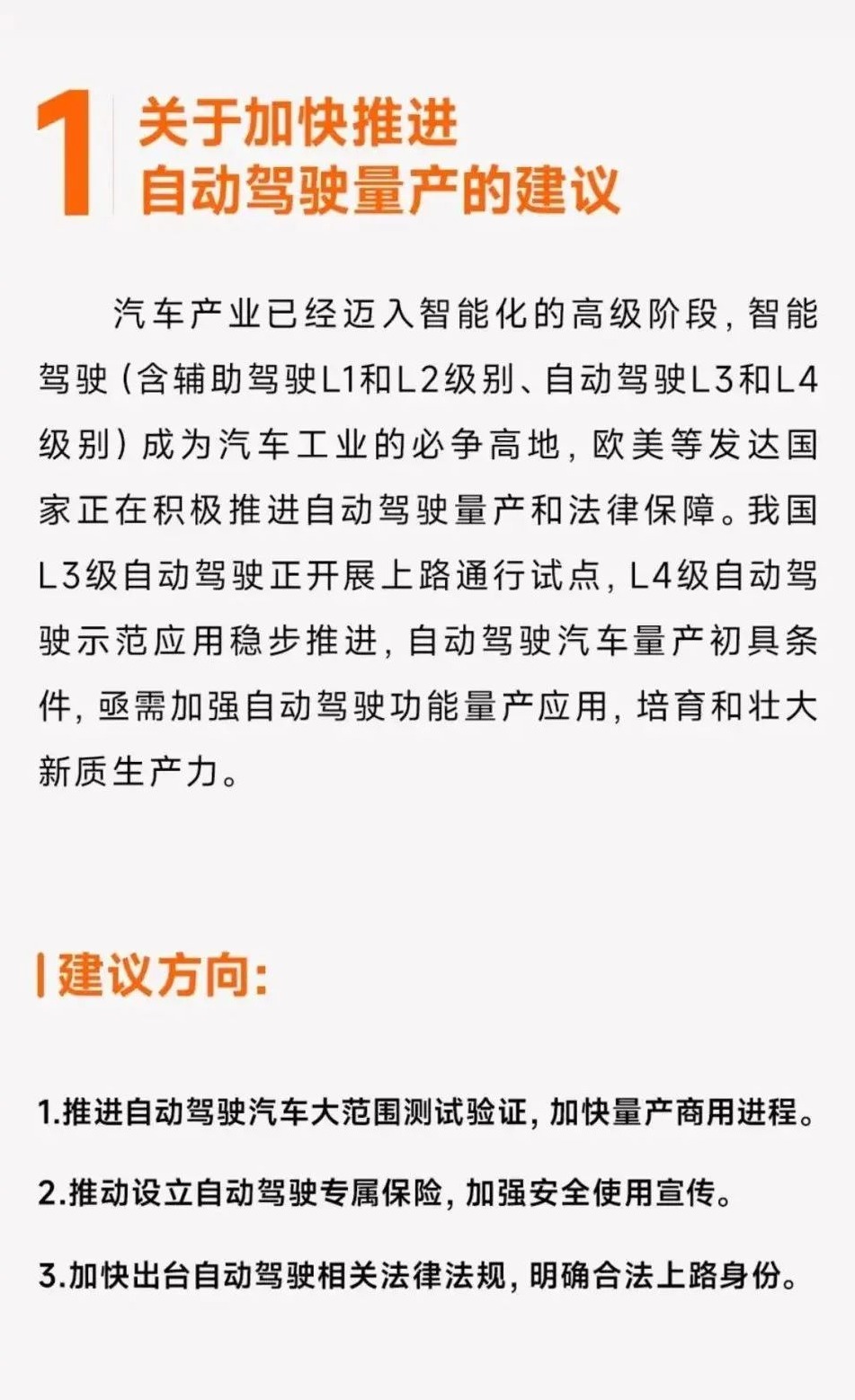 1 关于加快推进自动驾驶量产的建议

汽车产业已经迈入智能化的高级阶段，智能驾驶（含辅助驾驶L1和L2级别、自动驾驶L3和L4级别）成为汽车工业的必争高地，欧美等发达国家正在积极推进自动驾驶量产和法律保障。我国L3级自动驾驶正开展上路通行试点，L4级自动驾驶示范应用稳步推进，自动驾驶汽车量产初具条件，亟需加强自动驾驶功能量产应用，培育和壮大新质生产力。

建议方向：

1.推进自动驾驶汽车大范围测试验证，加快量产商用进程。

2.推动设立自动驾驶专属保险，加强安全使用宣传。

3.加快出台自动驾驶相关法律法规，明确合法上路身份。